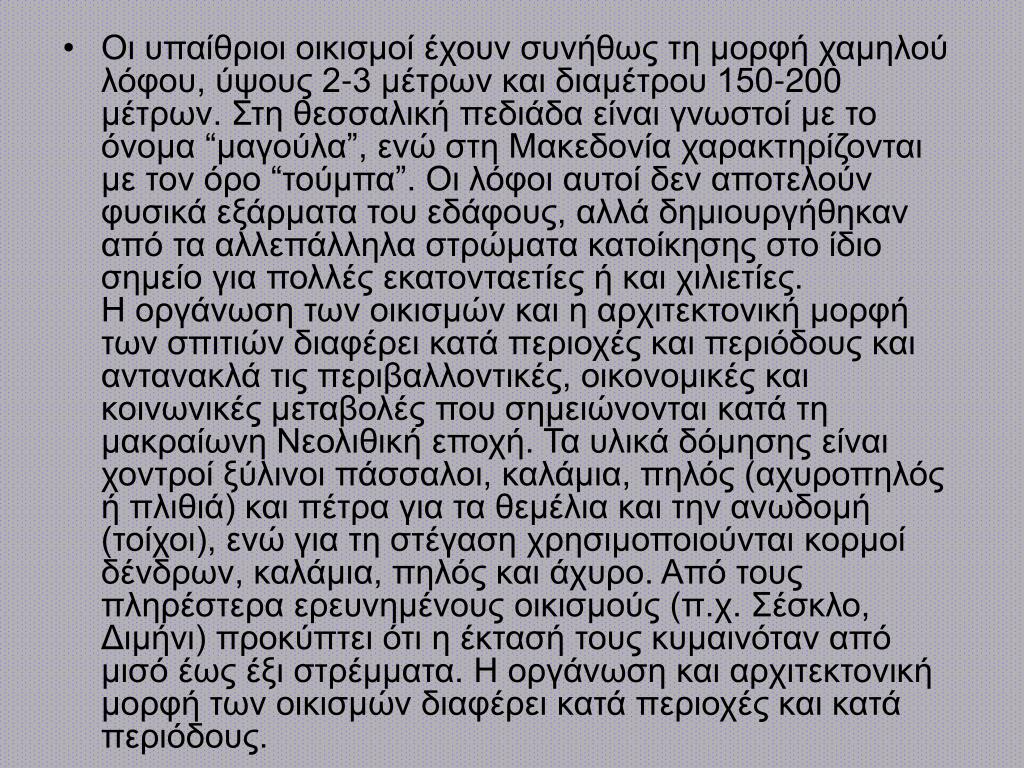 • Οι υπαίθριοι οικισμοί έχουν συνήθως τη μορφή χαμηλού λόφου, ύψους 2-3 μέτρων και διαμέτρου 150-200 μέτρων. Στη θεσσαλική πεδιάδα είναι γνωστοί με το όνομα “μαγούλα”, ενώ στη Μακεδονία χαρακτηρίζονται με τον όρο “τούμπα”. Οι λόφοι αυτοί δεν αποτελούν φυσικά εξάρματα του εδάφους, αλλά δημιουργήθηκαν από τα αλλεπάλληλα στρώματα κατοίκησης στο ίδιο σημείο για πολλές εκατονταετίες ή και χιλιετίες.
Η οργάνωση των οικισμών και η αρχιτεκτονική μορφή των σπιτιών διαφέρει κατά περιοχές και περιόδους και αντανακλά τις περιβαλλοντικές, οικονομικές και κοινωνικές μεταβολές που σημειώνονται κατά τη μακραίωνη Νεολιθική εποχή. Τα υλικά δόμησης είναι χοντροί ξύλινοι πάσσαλοι, καλάμια, πηλός (αχυροπηλός ή πλιθιά) και πέτρα για τα θεμέλια και την ανωδομή (τοίχοι), ενώ για τη στέγαση χρησιμοποιούνται κορμοί δένδρων, καλάμια, πηλός και άχυρο. Από τους πληρέστερα ερευνημένους οικισμούς (π.χ. Σέσκλο, Διμήνι) προκύπτει ότι η έκτασή τους κυμαινόταν από μισό έως έξι στρέμματα. Η οργάνωση και αρχιτεκτονική μορφή των οικισμών διαφέρει κατά περιοχές και κατά περιόδους.